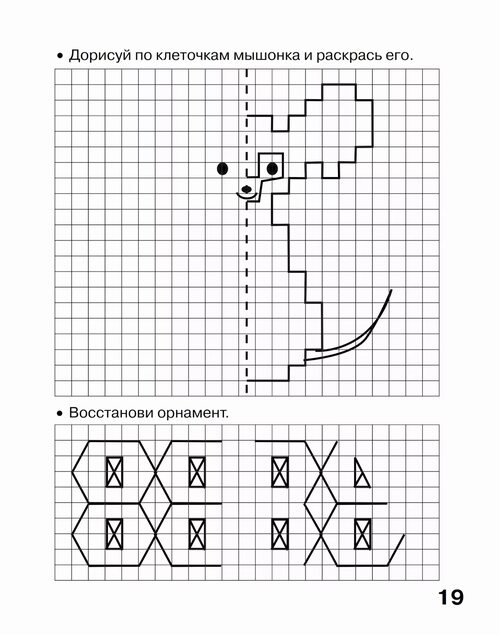 • Дорисуй по клеточкам мышонка и раскрась его.

• Восстанови орнамент.

19